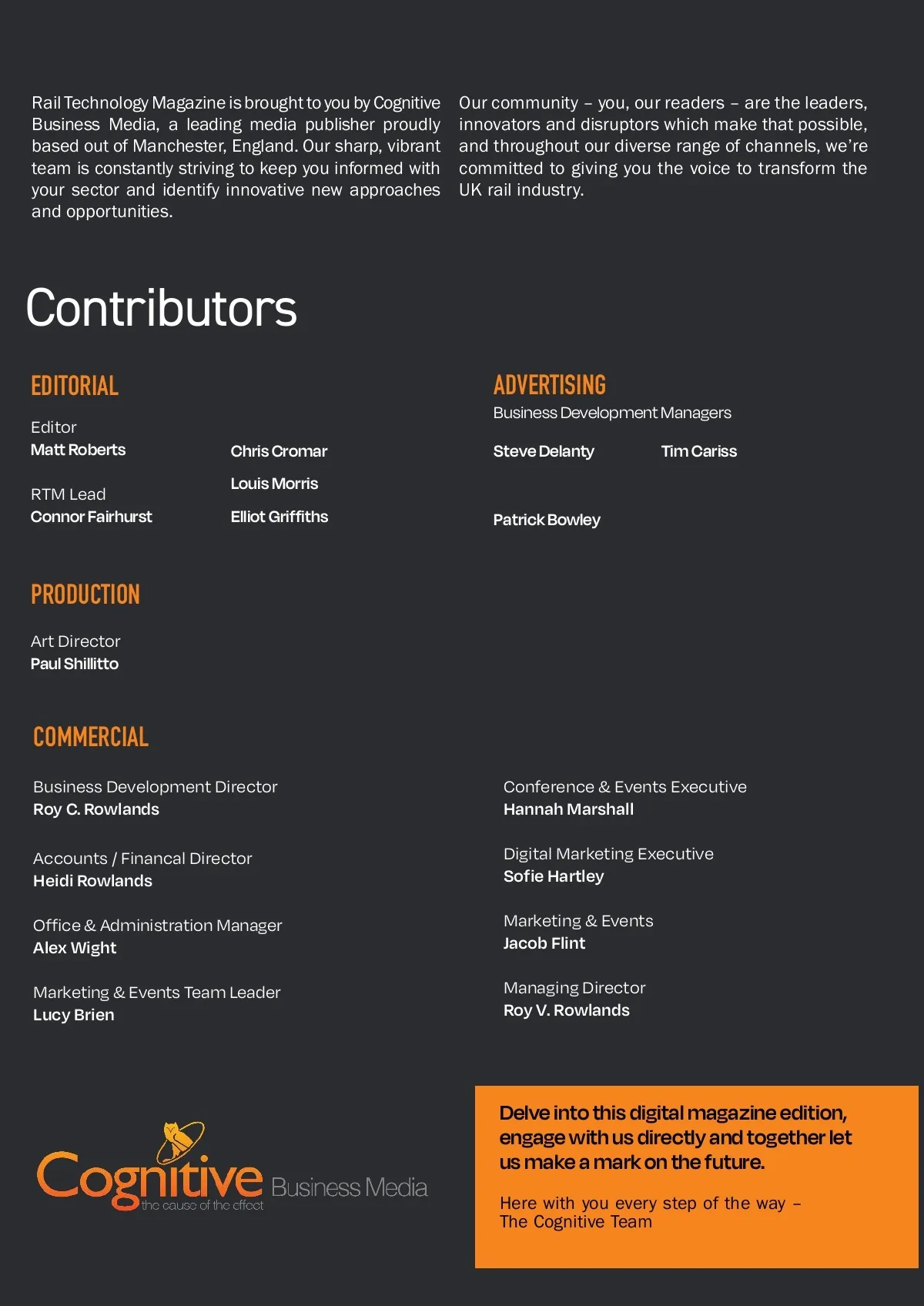 Rail Technology Magazine is brought to you by Cognitive Business Media, a leading media publisher proudly based out of Manchester, England. Our sharp, vibrant team is constantly striving to keep you informed with your sector and identify innovative new approaches and opportunities.

Our community – you, our readers – are the leaders, innovators and disruptors which make that possible, and throughout our diverse range of channels, we're committed to giving you the voice to transform the UK rail industry.

Contributors

EDITORIAL

Editor
Matt Roberts

RTM Lead
Connor Fairhurst

Chris Cromar

Louis Morris

Elliot Griffiths

ADVERTISING

Business Development Managers

Steve Delanty

Tim Cariss

Patrick Bowley

PRODUCTION

Art Director
Paul Shillitto

COMMERCIAL

Business Development Director
Roy C. Rowlands

Accounts / Financal Director
Heidi Rowlands

Office & Administration Manager
Alex Wight

Marketing & Events Team Leader
Lucy Brien

Conference & Events Executive
Hannah Marshall

Digital Marketing Executive
Sofie Hartley

Marketing & Events
Jacob Flint

Managing Director
Roy V. Rowlands

Cognitive Business Media
the cause of the effect

Delve into this digital magazine edition, engage with us directly and together let us make a mark on the future.

Here with you every step of the way –
The Cognitive Team